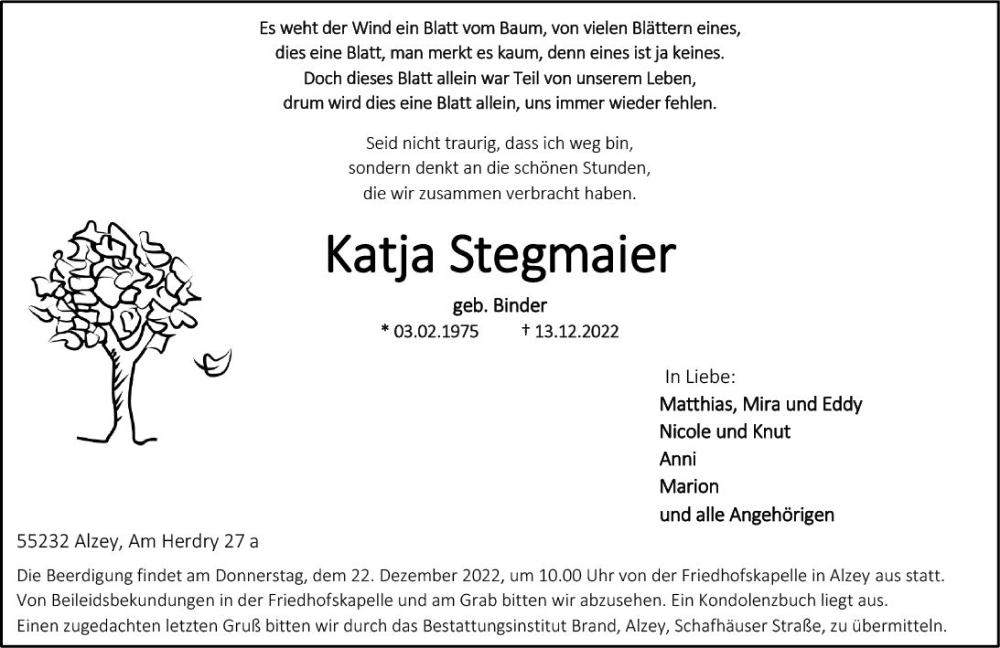 Es weht der Wind ein Blatt vom Baum, von vielen Blättern eines,
dies eine Blatt, man merkt es kaum, denn eines ist ja keines.
Doch dieses Blatt allein war Teil von unserem Leben,
drum wird dies eine Blatt allein, uns immer wieder fehlen.

Seid nicht traurig, dass ich weg bin,
sondern denkt an die schönen Stunden,
die wir zusammen verbracht haben.

Katja Stegmaier

geb. Binder

* 03.02.1975 † 13.12.2022

In Liebe:
Matthias, Mira und Eddy
Nicole und Knut
Anni
Marion
und alle Angehörigen

55232 Alzey, Am Herdry 27 a

Die Beerdigung findet am Donnerstag, dem 22. Dezember 2022, um 10.00 Uhr von der Friedhofskapelle in Alzey aus statt. Von Beileidsbekundungen in der Friedhofskapelle und am Grab bitten wir abzusehen. Ein Kondolenzbuch liegt aus. Einen zugedachten letzten Gruß bitten wir durch das Bestattungsinstitut Brand, Alzey, Schafhäuser Straße, zu übermitteln.